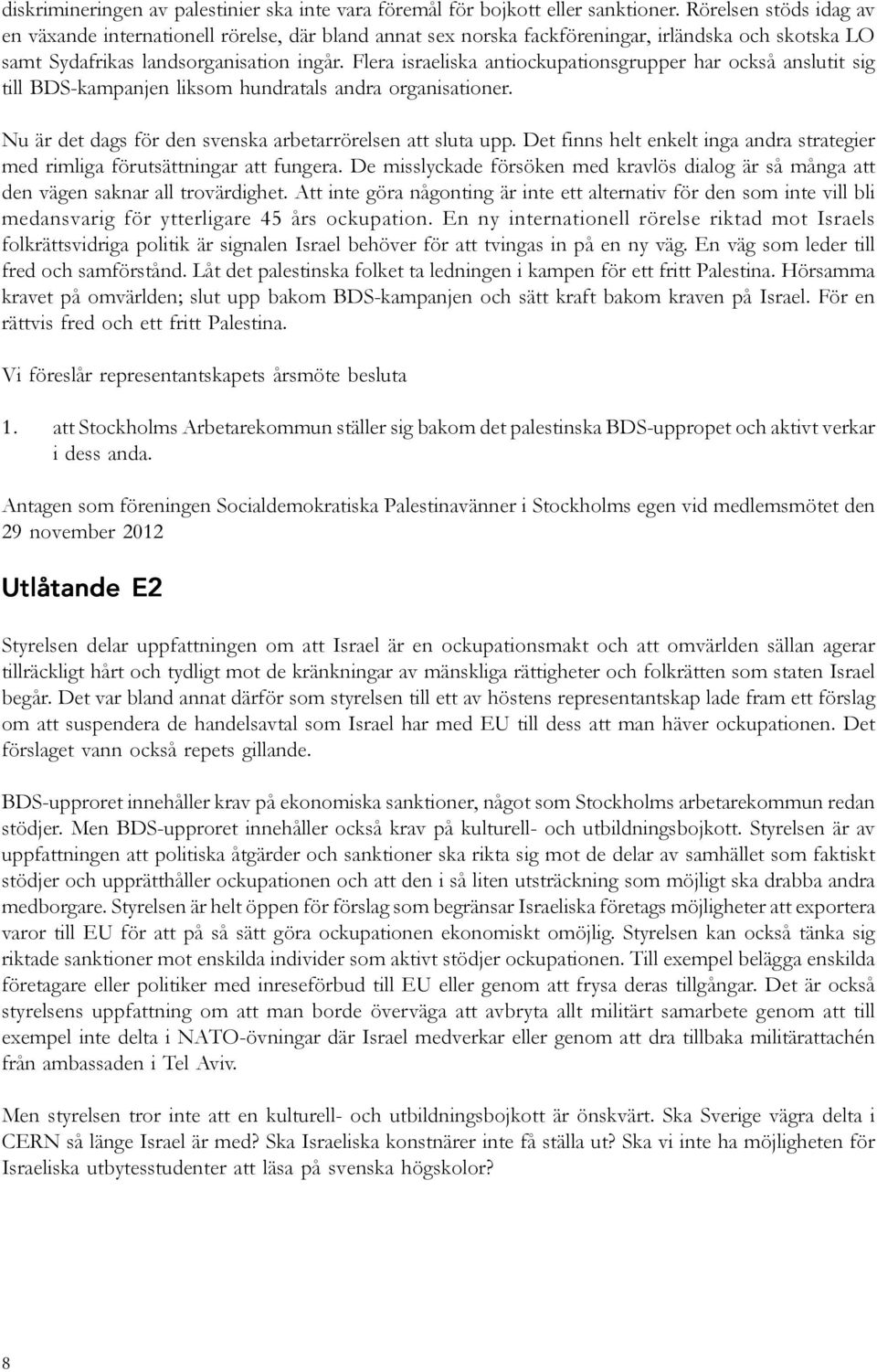 diskrimineringen av palestinier ska inte vara föremål för bojkott eller sanktioner. Rörelsen stöds idag av en växande internationell rörelse, där bland annat sex norska fackföreningar, irländska och skotska LO samt Sydafrikas landsorganisation ingår. Flera israeliska antiockupationsgrupper har också anslutit sig till BDS-kampanjen liksom hundratals andra organisationer.

Nu är det dags för den svenska arbetarrörelsen att sluta upp. Det finns helt enkelt inga andra strategier med rimliga förutsättningar att fungera. De misslyckade försöken med kravlös dialog är så många att den vägen saknar all trovärdighet. Att inte göra någonting är inte ett alternativ för den som inte vill bli medansvarig för ytterligare 45 års ockupation. En ny internationell rörelse riktad mot Israels folkrättsvidriga politik är signalen Israel behöver för att tvingas in på en ny väg. En väg som leder till fred och samförstånd. Låt det palestinska folket ta ledningen i kampen för ett fritt Palestina. Hörsamma kravet på omvärlden; slut upp bakom BDS-kampanjen och sätt kraft bakom kraven på Israel. För en rättvis fred och ett fritt Palestina.

Vi föreslår representantskapets årsmöte besluta

1. att Stockholms Arbetarekommun ställer sig bakom det palestinska BDS-uppropet och aktivt verkar i dess anda.

Antagen som föreningen Socialdemokratiska Palestinavänner i Stockholms egen vid medlemsmötet den 29 november 2012

Utlåtande E2

Styrelsen delar uppfattningen om att Israel är en ockupationsmakt och att omvärlden sällan agerar tillräckligt hårt och tydligt mot de kränkningar av mänskliga rättigheter och folkrätten som staten Israel begår. Det var bland annat därför som styrelsen till ett av höstens representantskap lade fram ett förslag om att suspendera de handelsavtal som Israel har med EU till dess att man häver ockupationen. Det förslaget vann också repets gillande.

BDS-upproret innehåller krav på ekonomiska sanktioner, något som Stockholms arbetarekommun redan stödjer. Men BDS-upproret innehåller också krav på kulturell- och utbildningsbojkott. Styrelsen är av uppfattningen att politiska åtgärder och sanktioner ska rikta sig mot de delar av samhället som faktiskt stödjer och upprätthåller ockupationen och att den i så liten utsträckning som möjligt ska drabba andra medborgare. Styrelsen är helt öppen för förslag som begränsar Israeliska företags möjligheter att exportera varor till EU för att på så sätt göra ockupationen ekonomiskt omöjlig. Styrelsen kan också tänka sig riktade sanktioner mot enskilda individer som aktivt stödjer ockupationen. Till exempel belägga enskilda företagare eller politiker med inreseförbud till EU eller genom att frysa deras tillgångar. Det är också styrelsens uppfattning om att man borde överväga att avbryta allt militärt samarbete genom att till exempel inte delta i NATO-övningar där Israel medverkar eller genom att dra tillbaka militärattachén från ambassaden i Tel Aviv.

Men styrelsen tror inte att en kulturell- och utbildningsbojkott är önskvärt. Ska Sverige vägra delta i CERN så länge Israel är med? Ska Israeliska konstnärer inte få ställa ut? Ska vi inte ha möjligheten för Israeliska utbytesstudenter att läsa på svenska högskolor?

8